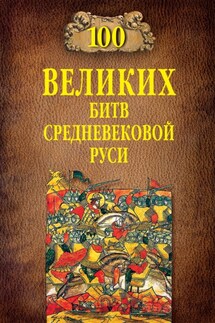 100

ВЕЛИКИХ
БИТВ
СРЕДНЕВЕКОВОЙ
РУСИ